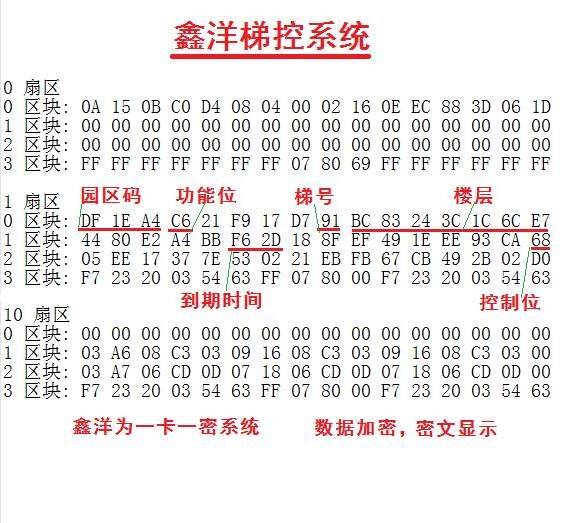 鑫洋梯控系统

0 扇区
0 区块: 0A 15 0B C0 D4 08 04 00 02 16 0E EC 88 3D 06 1D
1 区块: 00 00 00 00 00 00 00 00 00 00 00 00 00 00 00 00
2 区块: 00 00 00 00 00 00 00 00 00 00 00 00 00 00 00 00
3 区块: FF FF FF FF FF FF FF 07 80 69 FF FF FF FF FF FF

1 扇区
园区码 功能位 梯号 楼层
0 区块: DF 1E A4 C6 21 F9 17 D7 91 BC 83 24 3C 1C 6C E7
1 区块: 44 80 E2 A4 BB F6 2D 18 8F EF 49 1E EE 93 CA 68
2 区块: 05 EE 17 37 7E 53 02 21 EB FB 67 CB 49 2B 02 D0
3 区块: F7 23 20 03 54 63 FF 07 80 00 F7 23 20 03 54 63
到期时间 控制位

10 扇区
0 区块: 00 00 00 00 00 00 00 00 00 00 00 00 00 00 00 00
1 区块: 03 A6 08 C3 03 09 16 08 C3 03 09 16 08 C3 03 00
2 区块: 03 A7 06 CD 0D 07 18 06 CD 0D 07 18 06 CD 0D 00
3 区块: F7 23 20 03 54 63 FF 07 80 00 F7 23 20 03 54 63

鑫洋为一卡一密系统 数据加密，密文显示